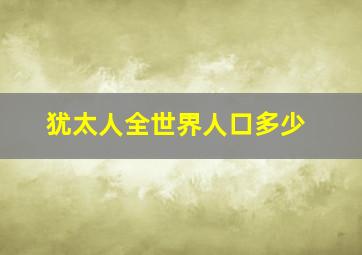 犹太人全世界人口多少